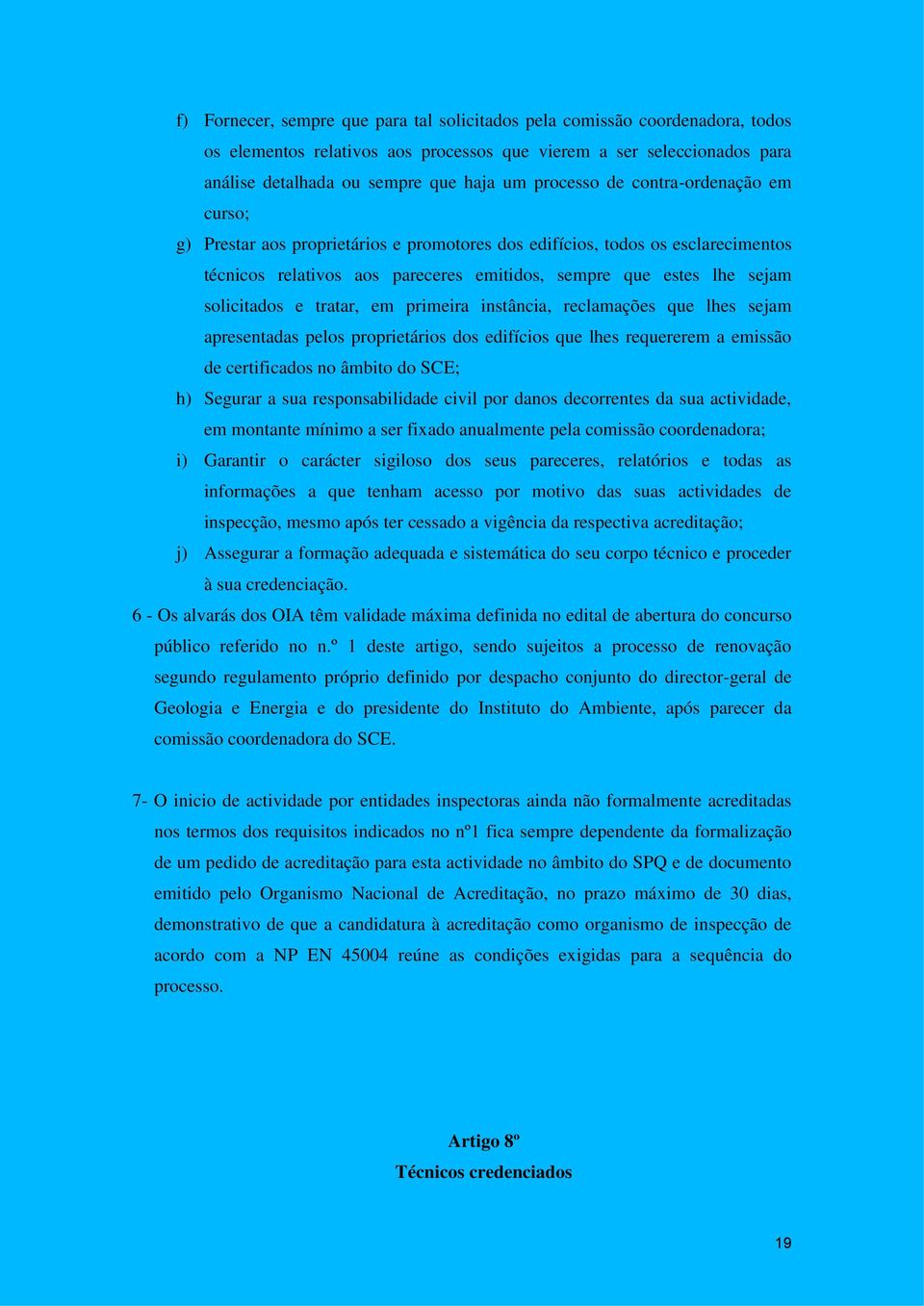 f) Fornecer, sempre que para tal solicitados pela comissão coordenadora, todos os elementos relativos aos processos que vierem a ser seleccionados para análise detalhada ou sempre que haja um processo de contra-ordenação em curso;

g) Prestar aos proprietários e promotores dos edifícios, todos os esclarecimentos técnicos relativos aos pareceres emitidos, sempre que estes lhe sejam solicitados e tratar, em primeira instância, reclamações que lhes sejam apresentadas pelos proprietários dos edifícios que lhes requererem a emissão de certificados no âmbito do SCE;

h) Segurar a sua responsabilidade civil por danos decorrentes da sua actividade, em montante mínimo a ser fixado anualmente pela comissão coordenadora;

i) Garantir o carácter sigiloso dos seus pareceres, relatórios e todas as informações a que tenham acesso por motivo das suas actividades de inspecção, mesmo após ter cessado a vigência da respectiva acreditação;

j) Assegurar a formação adequada e sistemática do seu corpo técnico e proceder à sua credenciação.

6 - Os alvarás dos OIA têm validade máxima definida no edital de abertura do concurso público referido no n.º 1 deste artigo, sendo sujeitos a processo de renovação segundo regulamento próprio definido por despacho conjunto do director-geral de Geologia e Energia e do presidente do Instituto do Ambiente, após parecer da comissão coordenadora do SCE.

7- O inicio de actividade por entidades inspectoras ainda não formalmente acreditadas nos termos dos requisitos indicados no nº1 fica sempre dependente da formalização de um pedido de acreditação para esta actividade no âmbito do SPQ e de documento emitido pelo Organismo Nacional de Acreditação, no prazo máximo de 30 dias, demonstrativo de que a candidatura à acreditação como organismo de inspecção de acordo com a NP EN 45004 reúne as condições exigidas para a sequência do processo.

Artigo 8º
Técnicos credenciados

19